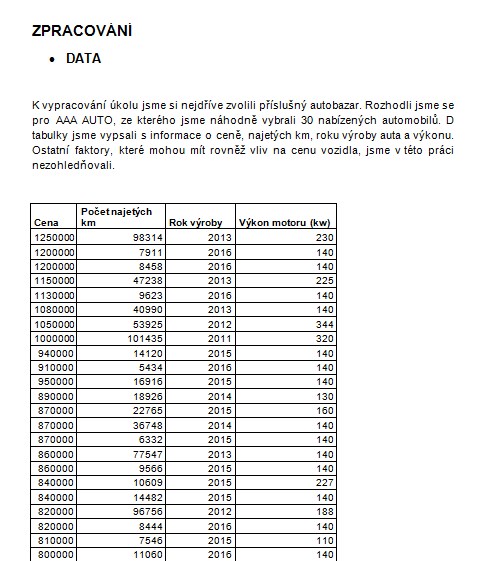 ZPRACOVÁNÍ

• DATA

K vypracování úkolu jsme si nejdříve zvolili příslušný autobazar. Rozhodli jsme se pro AAA AUTO, ze kterého jsme náhodně vybrali 30 nabízených automobilů. D tabulky jsme vypsali s informace o ceně, najetých km, roku výroby auta a výkonu. Ostatní faktory, které mohou mít rovněž vliv na cenu vozidla, jsme v této práci nezohledňovali.

| Cena | Počet najetých km | Rok výroby | Výkon motoru (kw) |
|---|---|---|---|
| 1250000 | 98314 | 2013 | 230 |
| 1200000 | 7911 | 2016 | 140 |
| 1200000 | 8458 | 2016 | 140 |
| 1150000 | 47238 | 2013 | 225 |
| 1130000 | 9623 | 2016 | 140 |
| 1080000 | 40990 | 2013 | 140 |
| 1050000 | 53925 | 2012 | 344 |
| 1000000 | 101435 | 2011 | 320 |
| 940000 | 14120 | 2015 | 140 |
| 910000 | 5434 | 2016 | 140 |
| 950000 | 16916 | 2015 | 140 |
| 890000 | 18926 | 2014 | 130 |
| 870000 | 22765 | 2015 | 160 |
| 870000 | 36748 | 2014 | 140 |
| 870000 | 6332 | 2015 | 140 |
| 860000 | 77547 | 2013 | 140 |
| 860000 | 9566 | 2015 | 140 |
| 840000 | 10609 | 2015 | 227 |
| 840000 | 14482 | 2015 | 140 |
| 820000 | 96756 | 2012 | 188 |
| 820000 | 8444 | 2016 | 140 |
| 810000 | 7546 | 2015 | 110 |
| 800000 | 11060 | 2016 | 140 |